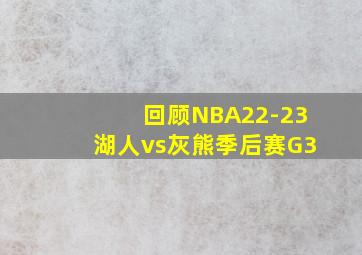 回顾NBA22-23
湖人vs灰熊季后赛G3